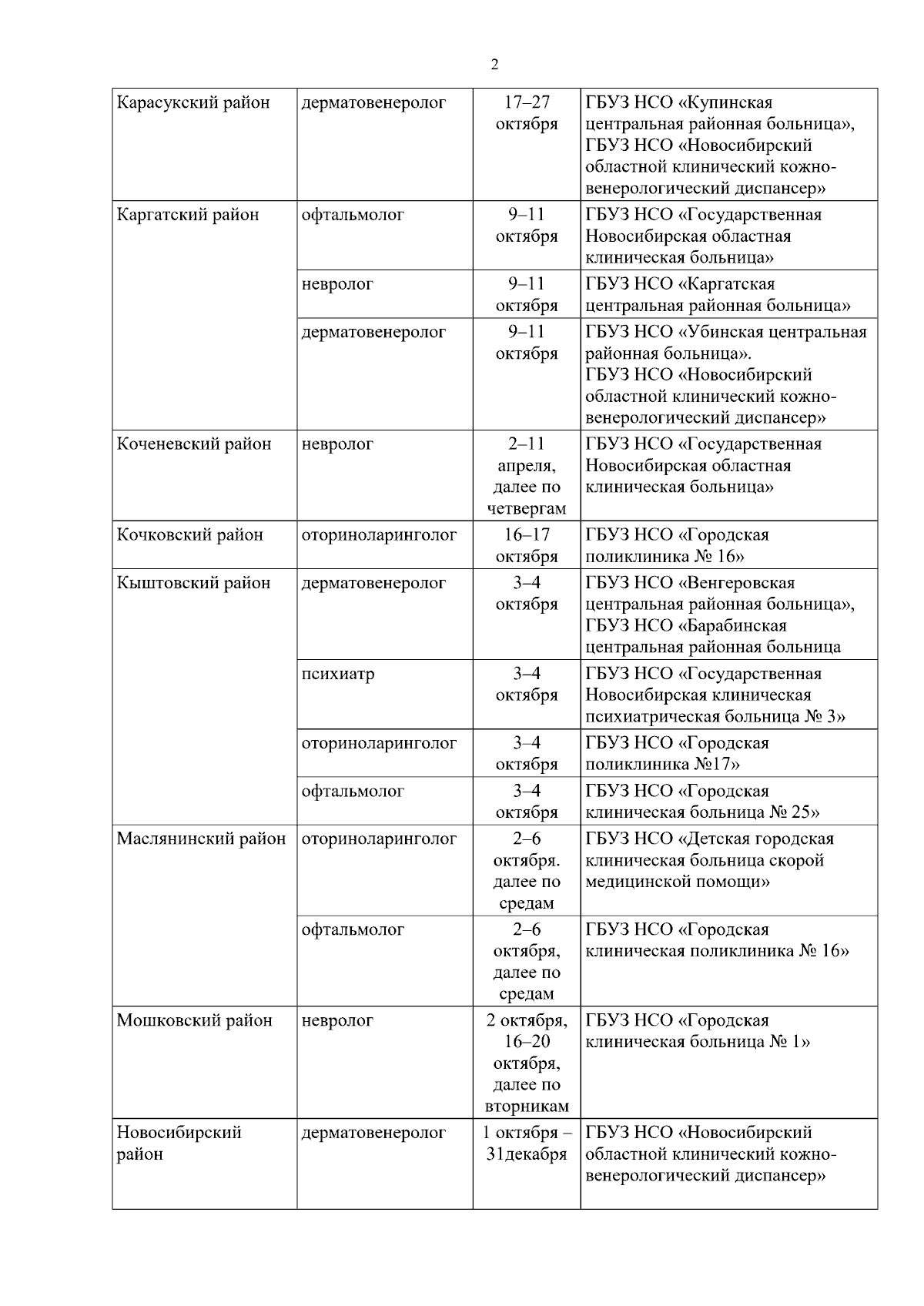 2

| | | | |
|---|---|---|---|
| Карасукский район | дерматовенеролог | 17–27 октября | ГБУЗ НСО «Купинская центральная районная больница», ГБУЗ НСО «Новосибирский областной клинический кожно-венерологический диспансер» |
| Каргатский район | офтальмолог | 9–11 октября | ГБУЗ НСО «Государственная Новосибирская областная клиническая больница» |
| | невролог | 9–11 октября | ГБУЗ НСО «Каргатская центральная районная больница» |
| | дерматовенеролог | 9–11 октября | ГБУЗ НСО «Убинская центральная районная больница». ГБУЗ НСО «Новосибирский областной клинический кожно-венерологический диспансер» |
| Коченевский район | невролог | 2–11 апреля, далее по четвергам | ГБУЗ НСО «Государственная Новосибирская областная клиническая больница» |
| Кочковский район | оториноларинголог | 16–17 октября | ГБУЗ НСО «Городская поликлиника № 16» |
| Кыштовский район | дерматовенеролог | 3–4 октября | ГБУЗ НСО «Венгеровская центральная районная больница», ГБУЗ НСО «Барабинская центральная районная больница |
| | психиатр | 3–4 октября | ГБУЗ НСО «Государственная Новосибирская клиническая психиатрическая больница № 3» |
| | оториноларинголог | 3–4 октября | ГБУЗ НСО «Городская поликлиника №17» |
| | офтальмолог | 3–4 октября | ГБУЗ НСО «Городская клиническая больница № 25» |
| Маслянинский район | оториноларинголог | 2–6 октября. далее по средам | ГБУЗ НСО «Детская городская клиническая больница скорой медицинской помощи» |
| | офтальмолог | 2–6 октября, далее по средам | ГБУЗ НСО «Городская клиническая поликлиника № 16» |
| Мошковский район | невролог | 2 октября, 16–20 октября, далее по вторникам | ГБУЗ НСО «Городская клиническая больница № 1» |
| Новосибирский район | дерматовенеролог | 1 октября – 31декабря | ГБУЗ НСО «Новосибирский областной клинический кожно-венерологический диспансер» |